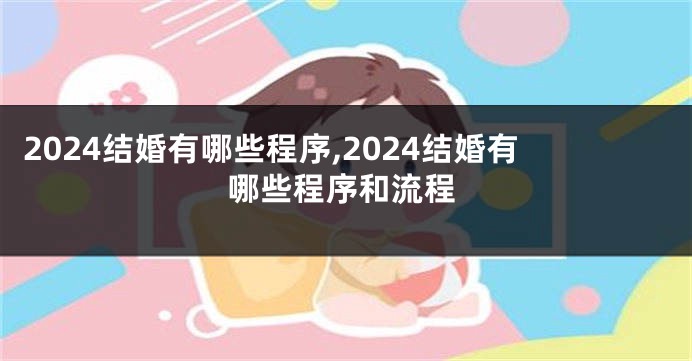 2024结婚有哪些程序,2024结婚有哪些程序和流程